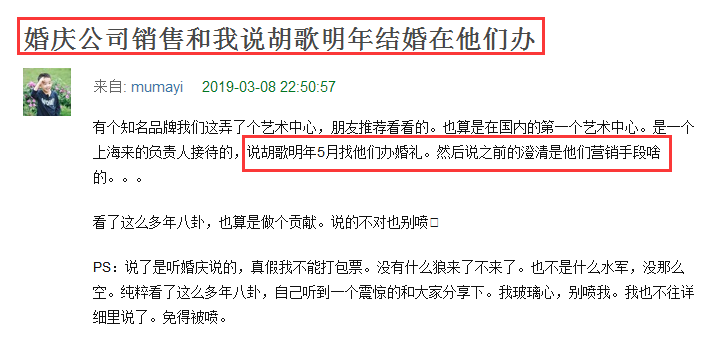 婚庆公司销售和我说胡歌明年结婚在他们办

来自: mumayi 2019-03-08 22:50:57

有个知名品牌我们这弄了个艺术中心，朋友推荐看看的。也算是在国内的第一个艺术中心。是一个上海来的负责人接待的，说胡歌明年5月找他们办婚礼。然后说之前的澄清是他们营销手段啥的。。。

看了这么多年八卦，也算是做个贡献。说的不对也别喷□

PS：说了是听婚庆说的，真假我不能打包票。没有什么狼来了不来了。也不是什么水军，没那么空。纯粹看了这么多年八卦，自己听到一个震惊的和大家分享下。我玻璃心，别喷我。我也不往详细里说了。免得被喷。